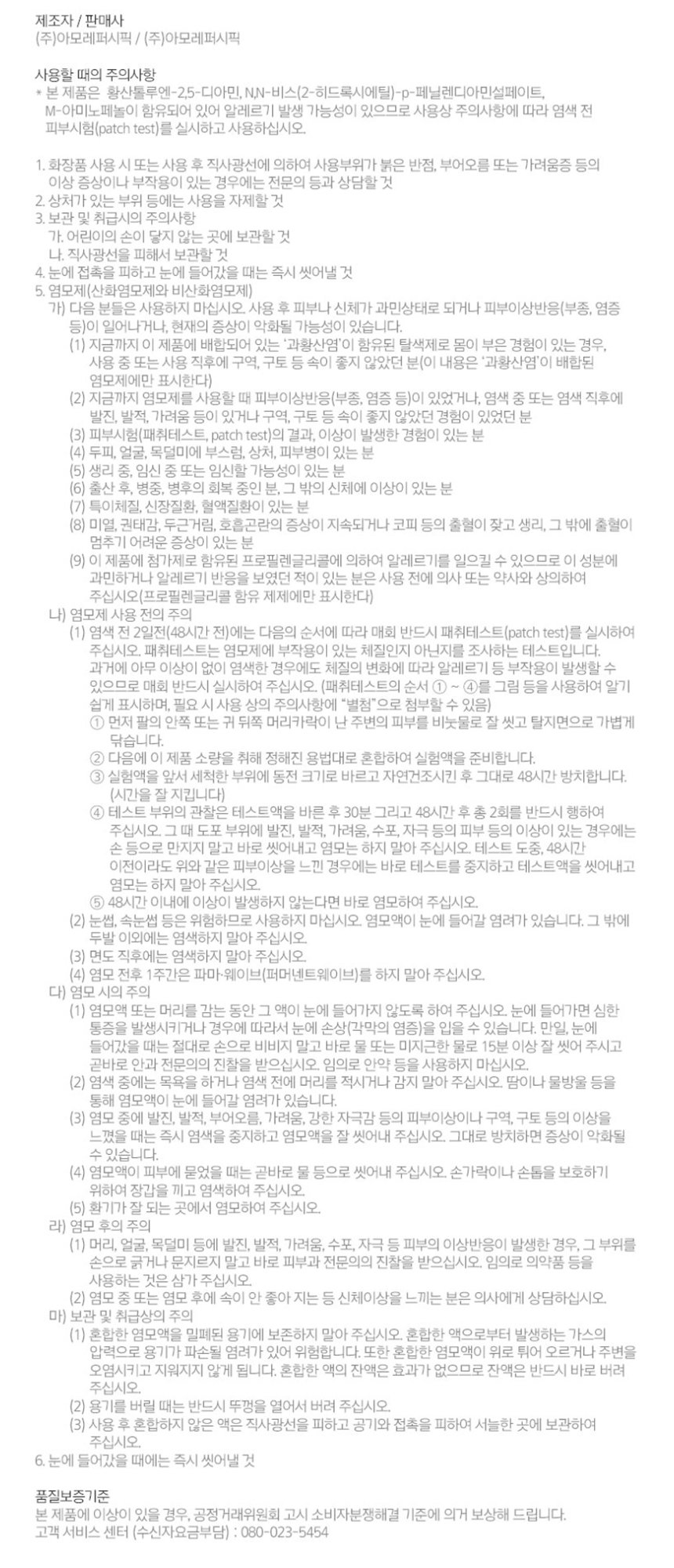 제조자 / 판매사
(주)아모레퍼시픽 / (주)아모레퍼시픽

사용할 때의 주의사항
* 본 제품은 황산톨루엔-2,5-디아민, N,N-비스(2-히드록시에틸)-p-페닐렌디아민설페이트, M-아미노페놀이 함유되어 있어 알레르기 발생 가능성이 있으므로 사용상 주의사항에 따라 염색 전 피부시험(patch test)를 실시하고 사용하십시오.

1. 화장품 사용 시 또는 사용 후 직사광선에 의하여 사용부위가 붉은 반점, 부어오름 또는 가려움증 등의 이상 증상이나 부작용이 있는 경우에는 전문의 등과 상담할 것
2. 상처가 있는 부위 등에는 사용을 자제할 것
3. 보관 및 취급시의 주의사항
가. 어린이의 손이 닿지 않는 곳에 보관할 것
나. 직사광선을 피해서 보관할 것
4. 눈에 접촉을 피하고 눈에 들어갔을 때는 즉시 씻어낼 것
5. 염모제(산화염모제와 비산화염모제)
가) 다음 분들은 사용하지 마십시오. 사용 후 피부나 신체가 과민상태로 되거나 피부이상반응(부종, 염증 등)이 일어나거나, 현재의 증상이 악화될 가능성이 있습니다.
(1) 지금까지 이 제품에 배합되어 있는 '과황산염'이 함유된 탈색제로 몸이 부은 경험이 있는 경우, 사용 중 또는 사용 직후에 구역, 구토 등 속이 좋지 않았던 분(이 내용은 '과황산염'이 배합된 염모제에만 표시한다)
(2) 지금까지 염모제를 사용할 때 피부이상반응(부종, 염증 등)이 있었거나, 염색 중 또는 염색 직후에 발진, 발적, 가려움 등이 있거나 구역, 구토 등 속이 좋지 않았던 경험이 있었던 분
(3) 피부시험(패취테스트, patch test)의 결과, 이상이 발생한 경험이 있는 분
(4) 두피, 얼굴, 목덜미에 부스럼, 상처, 피부병이 있는 분
(5) 생리 중, 임신 중 또는 임신할 가능성이 있는 분
(6) 출산 후, 병중, 병후의 회복 중인 분, 그 밖의 신체에 이상이 있는 분
(7) 특이체질, 신장질환, 혈액질환이 있는 분
(8) 미열, 권태감, 두근거림, 호흡곤란의 증상이 지속되거나 코피 등의 출혈이 잦고 생리, 그 밖에 출혈이 멈추기 어려운 증상이 있는 분
(9) 이 제품에 첨가제로 함유된 프로필렌글리콜에 의하여 알레르기를 일으킬 수 있으므로 이 성분에 과민하거나 알레르기 반응을 보였던 적이 있는 분은 사용 전에 의사 또는 약사와 상의하여 주십시오(프로필렌글리콜 함유 제제에만 표시한다)
나) 염모제 사용 전의 주의
(1) 염색 전 2일전(48시간 전)에는 다음의 순서에 따라 매회 반드시 패취테스트(patch test)를 실시하여 주십시오. 패취테스트는 염모제에 부작용이 있는 체질인지 아닌지를 조사하는 테스트입니다. 과거에 아무 이상이 없이 염색한 경우에도 체질의 변화에 따라 알레르기 등 부작용이 발생할 수 있으므로 매회 반드시 실시하여 주십시오. (패취테스트의 순서 ① ~ ④를 그림 등을 사용하여 알기 쉽게 표시하며, 필요 시 사용 상의 주의사항에 "별첨"으로 첨부할 수 있음)
① 먼저 팔의 안쪽 또는 귀 뒤쪽 머리카락이 난 주변의 피부를 비눗물로 잘 씻고 탈지면으로 가볍게 닦습니다.
② 다음에 이 제품 소량을 취해 정해진 용법대로 혼합하여 실험액을 준비합니다.
③ 실험액을 앞서 세척한 부위에 동전 크기로 바르고 자연건조시킨 후 그대로 48시간 방치합니다. (시간을 잘 지킵니다)
④ 테스트 부위의 관찰은 테스트액을 바른 후 30분 그리고 48시간 후 총 2회를 반드시 행하여 주십시오. 그 때 도포 부위에 발진, 발적, 가려움, 수포, 자극 등의 피부 등의 이상이 있는 경우에는 손 등으로 만지지 말고 바로 씻어내고 염모는 하지 말아 주십시오. 테스트 도중, 48시간 이전이라도 위와 같은 피부이상을 느낀 경우에는 바로 테스트를 중지하고 테스트액을 씻어내고 염모는 하지 말아 주십시오.
⑤ 48시간 이내에 이상이 발생하지 않는다면 바로 염모하여 주십시오.
(2) 눈썹, 속눈썹 등은 위험하므로 사용하지 마십시오. 염모액이 눈에 들어갈 염려가 있습니다. 그 밖에 두발 이외에는 염색하지 말아 주십시오.
(3) 면도 직후에는 염색하지 말아 주십시오.
(4) 염모 전후 1주간은 파마·웨이브(퍼머넨트웨이브)를 하지 말아 주십시오.
다) 염모 시의 주의
(1) 염모액 또는 머리를 감는 동안 그 액이 눈에 들어가지 않도록 하여 주십시오. 눈에 들어가면 심한 통증을 발생시키거나 경우에 따라서 눈에 손상(각막의 염증)을 입을 수 있습니다. 만일, 눈에 들어갔을 때는 절대로 손으로 비비지 말고 바로 물 또는 미지근한 물로 15분 이상 잘 씻어 주시고 곧바로 안과 전문의의 진찰을 받으십시오. 임의로 안약 등을 사용하지 마십시오.
(2) 염색 중에는 목욕을 하거나 염색 전에 머리를 적시거나 감지 말아 주십시오. 땀이나 물방울 등을 통해 염모액이 눈에 들어갈 염려가 있습니다.
(3) 염모 중에 발진, 발적, 부어오름, 가려움, 강한 자극감 등의 피부이상이나 구역, 구토 등의 이상을 느꼈을 때는 즉시 염색을 중지하고 염모액을 잘 씻어내 주십시오. 그대로 방치하면 증상이 악화될 수 있습니다.
(4) 염모액이 피부에 묻었을 때는 곧바로 물 등으로 씻어내 주십시오. 손가락이나 손톱을 보호하기 위하여 장갑을 끼고 염색하여 주십시오.
(5) 환기가 잘 되는 곳에서 염모하여 주십시오.
라) 염모 후의 주의
(1) 머리, 얼굴, 목덜미 등에 발진, 발적, 가려움, 수포, 자극 등 피부의 이상반응이 발생한 경우, 그 부위를 손으로 긁거나 문지르지 말고 바로 피부과 전문의의 진찰을 받으십시오. 임의로 의약품 등을 사용하는 것은 삼가 주십시오.
(2) 염모 중 또는 염모 후에 속이 안 좋아 지는 등 신체이상을 느끼는 분은 의사에게 상담하십시오.
마) 보관 및 취급상의 주의
(1) 혼합한 염모액을 밀폐된 용기에 보존하지 말아 주십시오. 혼합한 액으로부터 발생하는 가스의 압력으로 용기가 파손될 염려가 있어 위험합니다. 또한 혼합한 염모액이 위로 튀어 오르거나 주변을 오염시키고 지워지지 않게 됩니다. 혼합한 액의 잔액은 효과가 없으므로 잔액은 반드시 바로 버려 주십시오.
(2) 용기를 버릴 때는 반드시 뚜껑을 열어서 버려 주십시오.
(3) 사용 후 혼합하지 않은 액은 직사광선을 피하고 공기와 접촉을 피하여 서늘한 곳에 보관하여 주십시오.
6. 눈에 들어갔을 때에는 즉시 씻어낼 것

품질보증기준
본 제품에 이상이 있을 경우, 공정거래위원회 고시 소비자분쟁해결 기준에 의거 보상해 드립니다.
고객 서비스 센터 (수신자요금부담) : 080-023-5454